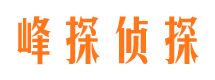 峰探侦探